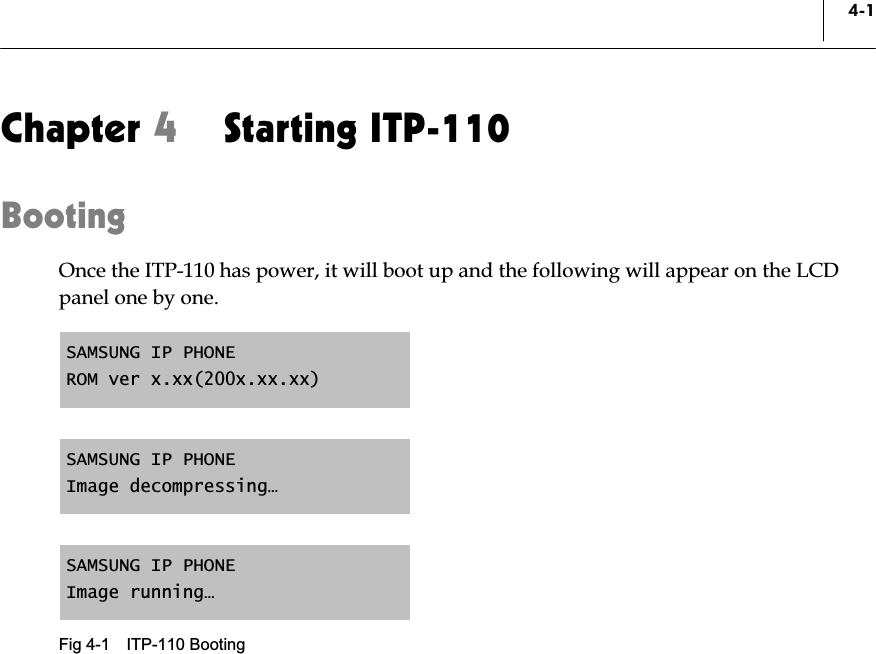 4-1

Chapter 4 Starting ITP-110

Booting

Once the ITP-110 has power, it will boot up and the following will appear on the LCD panel one by one.

SAMSUNG IP PHONE
ROM ver x.xx(200x.xx.xx)

SAMSUNG IP PHONE
Image decompressing…

SAMSUNG IP PHONE
Image running…

Fig 4-1 ITP-110 Booting